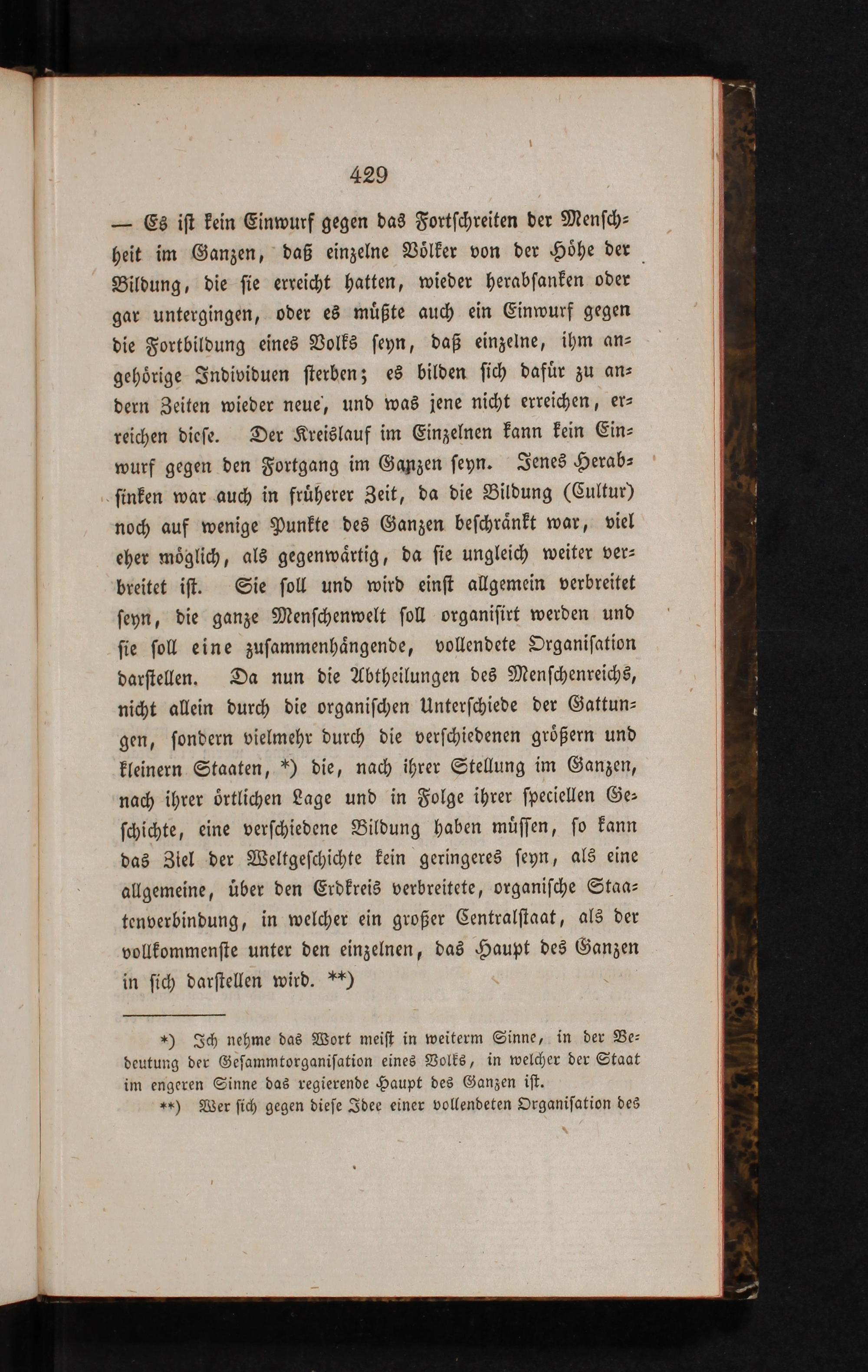 429

— Es ist kein Einwurf gegen das Fortschreiten der Menschheit im Ganzen, daß einzelne Völker von der Höhe der Bildung, die sie erreicht hatten, wieder herabsanken oder gar untergingen, oder es müßte auch ein Einwurf gegen die Fortbildung eines Volks seyn, daß einzelne, ihm angehörige Individuen sterben; es bilden sich dafür zu andern Zeiten wieder neue, und was jene nicht erreichen, erreichen diese. Der Kreislauf im Einzelnen kann kein Einwurf gegen den Fortgang im Ganzen seyn. Jenes Herabsinken war auch in früherer Zeit, da die Bildung (Cultur) noch auf wenige Punkte des Ganzen beschränkt war, viel eher möglich, als gegenwärtig, da sie ungleich weiter verbreitet ist. Sie soll und wird einst allgemein verbreitet seyn, die ganze Menschenwelt soll organisirt werden und sie soll eine zusammenhängende, vollendete Organisation darstellen. Da nun die Abtheilungen des Menschenreichs, nicht allein durch die organischen Unterschiede der Gattungen, sondern vielmehr durch die verschiedenen größern und kleinern Staaten, *) die, nach ihrer Stellung im Ganzen, nach ihrer örtlichen Lage und in Folge ihrer speciellen Geschichte, eine verschiedene Bildung haben müssen, so kann das Ziel der Weltgeschichte kein geringeres seyn, als eine allgemeine, über den Erdkreis verbreitete, organische Staatenverbindung, in welcher ein großer Centralstaat, als der vollkommenste unter den einzelnen, das Haupt des Ganzen in sich darstellen wird. **)

*) Ich nehme das Wort meist in weiterm Sinne, in der Bedeutung der Gesammtorganisation eines Volks, in welcher der Staat im engeren Sinne das regierende Haupt des Ganzen ist.

**) Wer sich gegen diese Idee einer vollendeten Organisation des